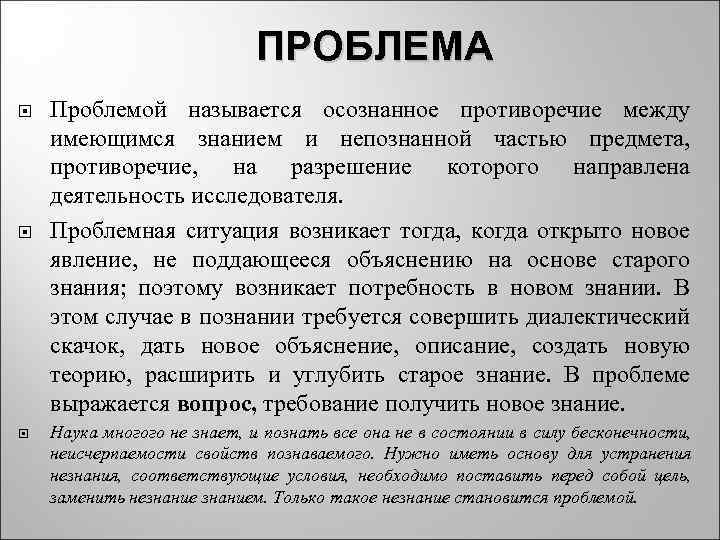 ПРОБЛЕМА

Проблемой называется осознанное противоречие между имеющимся знанием и непознанной частью предмета, противоречие, на разрешение которого направлена деятельность исследователя.

Проблемная ситуация возникает тогда, когда открыто новое явление, не поддающееся объяснению на основе старого знания; поэтому возникает потребность в новом знании. В этом случае в познании требуется совершить диалектический скачок, дать новое объяснение, описание, создать новую теорию, расширить и углубить старое знание. В проблеме выражается вопрос, требование получить новое знание.

Наука многого не знает, и познать все она не в состоянии в силу бесконечности, неисчерпаемости свойств познаваемого. Нужно иметь основу для устранения незнания, соответствующие условия, необходимо поставить перед собой цель, заменить незнание знанием. Только такое незнание становится проблемой.